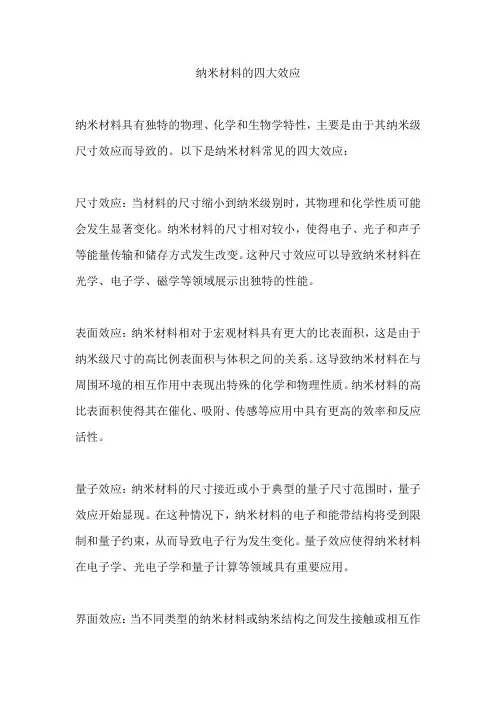 纳米材料的四大效应

纳米材料具有独特的物理、化学和生物学特性，主要是由于其纳米级尺寸效应而导致的。以下是纳米材料常见的四大效应：

尺寸效应：当材料的尺寸缩小到纳米级别时，其物理和化学性质可能会发生显著变化。纳米材料的尺寸相对较小，使得电子、光子和声子等能量传输和储存方式发生改变。这种尺寸效应可以导致纳米材料在光学、电子学、磁学等领域展示出独特的性能。

表面效应：纳米材料相对于宏观材料具有更大的比表面积，这是由于纳米级尺寸的高比例表面积与体积之间的关系。这导致纳米材料在与周围环境的相互作用中表现出特殊的化学和物理性质。纳米材料的高比表面积使得其在催化、吸附、传感等应用中具有更高的效率和反应活性。

量子效应：纳米材料的尺寸接近或小于典型的量子尺寸范围时，量子效应开始显现。在这种情况下，纳米材料的电子和能带结构将受到限制和量子约束，从而导致电子行为发生变化。量子效应使得纳米材料在电子学、光电子学和量子计算等领域具有重要应用。

界面效应：当不同类型的纳米材料或纳米结构之间发生接触或相互作